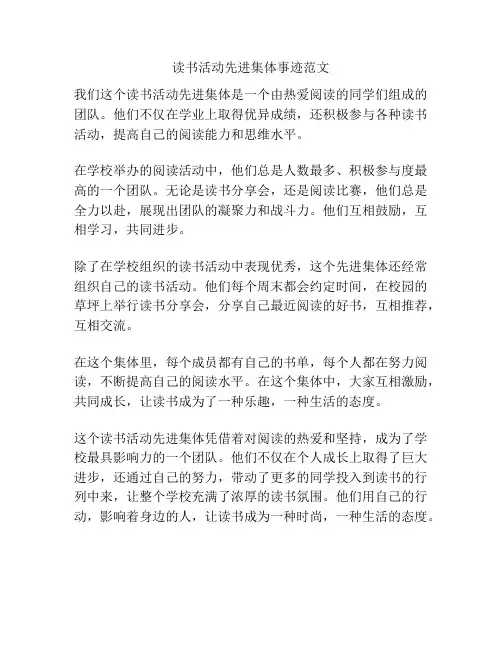 读书活动先进集体事迹范文

我们这个读书活动先进集体是一个由热爱阅读的同学们组成的团队。他们不仅在学业上取得优异成绩，还积极参与各种读书活动，提高自己的阅读能力和思维水平。

在学校举办的阅读活动中，他们总是人数最多、积极参与度最高的一个团队。无论是读书分享会，还是阅读比赛，他们总是全力以赴，展现出团队的凝聚力和战斗力。他们互相鼓励，互相学习，共同进步。

除了在学校组织的读书活动中表现优秀，这个先进集体还经常组织自己的读书活动。他们每个周末都会约定时间，在校园的草坪上举行读书分享会，分享自己最近阅读的好书，互相推荐，互相交流。

在这个集体里，每个成员都有自己的书单，每个人都在努力阅读，不断提高自己的阅读水平。在这个集体中，大家互相激励，共同成长，让读书成为了一种乐趣，一种生活的态度。

这个读书活动先进集体凭借着对阅读的热爱和坚持，成为了学校最具影响力的一个团队。他们不仅在个人成长上取得了巨大进步，还通过自己的努力，带动了更多的同学投入到读书的行列中来，让整个学校充满了浓厚的读书氛围。他们用自己的行动，影响着身边的人，让读书成为一种时尚，一种生活的态度。